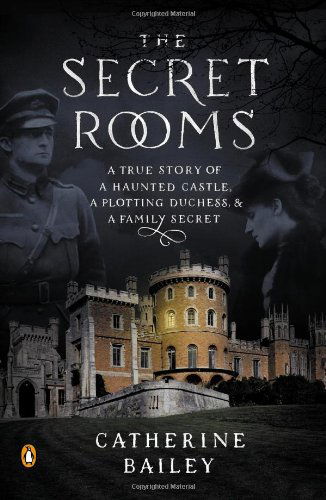 Copyrighted Material

THE SECRET ROOMS

A TRUE STORY OF A HAUNTED CASTLE, A PLOTTING DUCHESS, & A FAMILY SECRET

CATHERINE BAILEY

Copyrighted Material